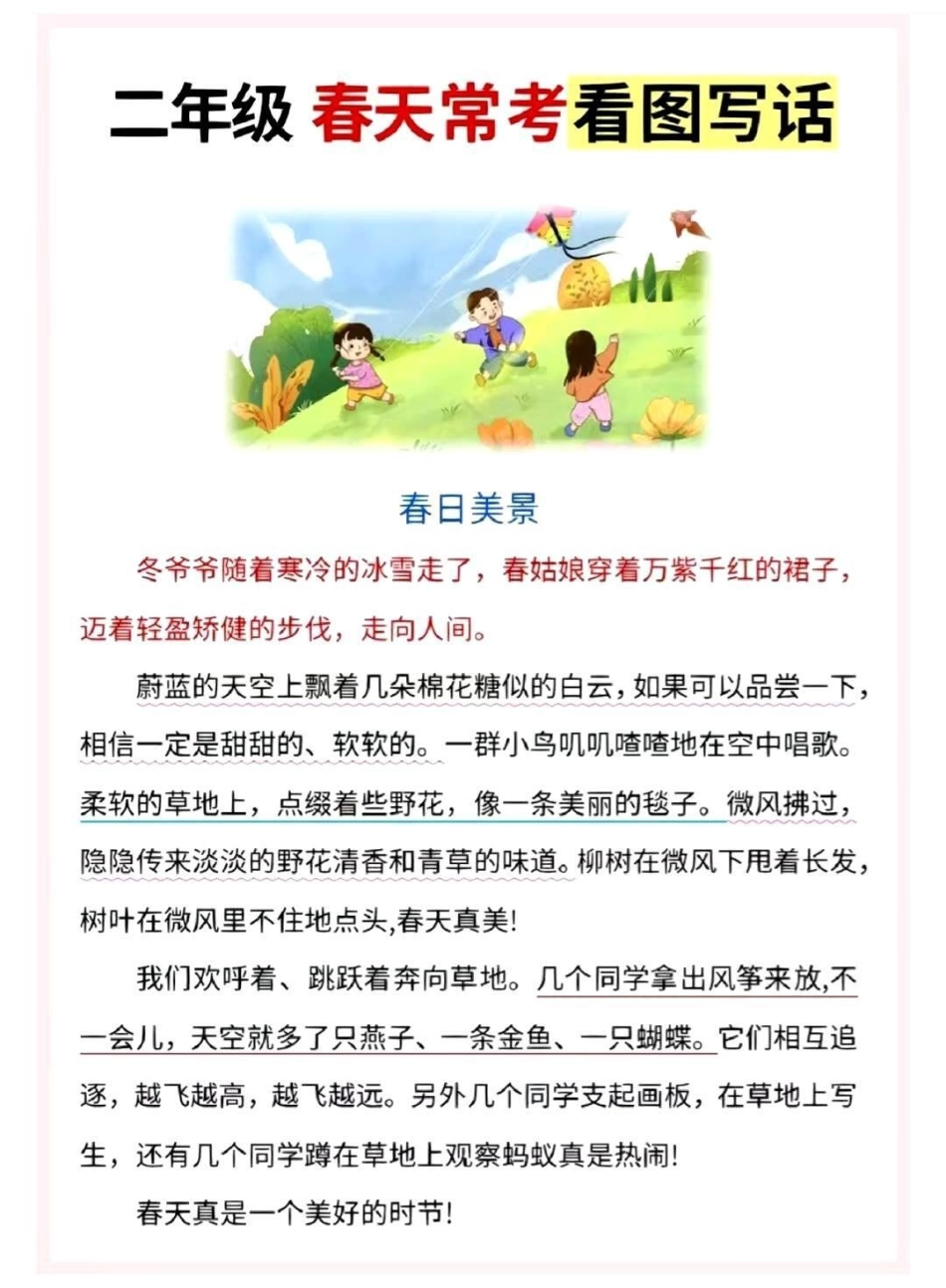 二年级 春天常考看图写话

春日美景

冬爷爷随着寒冷的冰雪走了，春姑娘穿着万紫千红的裙子，迈着轻盈矫健的步伐，走向人间。

蔚蓝的天空上飘着几朵棉花糖似的白云，如果可以品尝一下，相信一定是甜甜的、软软的。一群小鸟叽叽喳喳地在空中唱歌。柔软的草地上，点缀着些野花，像一条美丽的毯子。微风拂过，隐隐传来淡淡的野花清香和青草的味道。柳树在微风下甩着长发，树叶在微风里不住地点头,春天真美!

我们欢呼着、跳跃着奔向草地。几个同学拿出风筝来放,不一会儿，天空就多了只燕子、一条金鱼、一只蝴蝶。它们相互追逐，越飞越高，越飞越远。另外几个同学支起画板，在草地上写生，还有几个同学蹲在草地上观察蚂蚁真是热闹!

春天真是一个美好的时节!